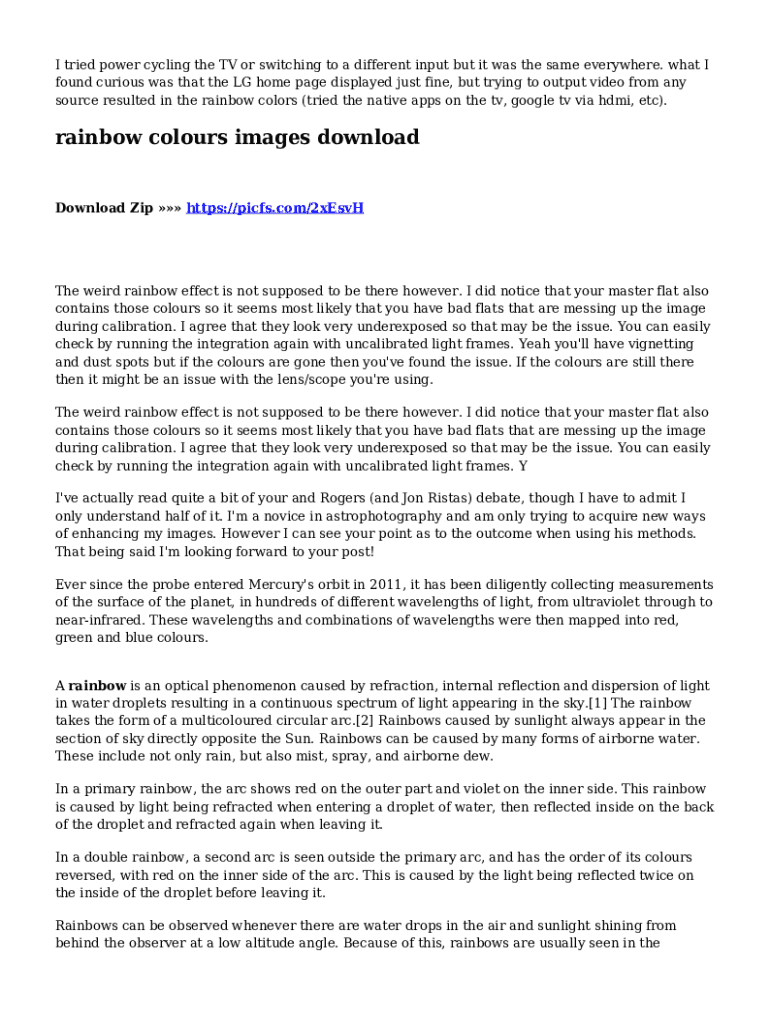 I tried power cycling the TV or switching to a different input but it was the same everywhere. what I found curious was that the LG home page displayed just fine, but trying to output video from any source resulted in the rainbow colors (tried the native apps on the tv, google tv via hdmi, etc).

rainbow colours images download

Download Zip »»» https://picfs.com/2xEsvH

The weird rainbow effect is not supposed to be there however. I did notice that your master flat also contains those colours so it seems most likely that you have bad flats that are messing up the image during calibration. I agree that they look very underexposed so that may be the issue. You can easily check by running the integration again with uncalibrated light frames. Yeah you'll have vignetting and dust spots but if the colours are gone then you've found the issue. If the colours are still there then it might be an issue with the lens/scope you're using.

The weird rainbow effect is not supposed to be there however. I did notice that your master flat also contains those colours so it seems most likely that you have bad flats that are messing up the image during calibration. I agree that they look very underexposed so that may be the issue. You can easily check by running the integration again with uncalibrated light frames. Y

I've actually read quite a bit of your and Rogers (and Jon Ristas) debate, though I have to admit I only understand half of it. I'm a novice in astrophotography and am only trying to acquire new ways of enhancing my images. However I can see your point as to the outcome when using his methods. That being said I'm looking forward to your post!

Ever since the probe entered Mercury's orbit in 2011, it has been diligently collecting measurements of the surface of the planet, in hundreds of different wavelengths of light, from ultraviolet through to near-infrared. These wavelengths and combinations of wavelengths were then mapped into red, green and blue colours.

A rainbow is an optical phenomenon caused by refraction, internal reflection and dispersion of light in water droplets resulting in a continuous spectrum of light appearing in the sky.[1] The rainbow takes the form of a multicoloured circular arc.[2] Rainbows caused by sunlight always appear in the section of sky directly opposite the Sun. Rainbows can be caused by many forms of airborne water. These include not only rain, but also mist, spray, and airborne dew.

In a primary rainbow, the arc shows red on the outer part and violet on the inner side. This rainbow is caused by light being refracted when entering a droplet of water, then reflected inside on the back of the droplet and refracted again when leaving it.

In a double rainbow, a second arc is seen outside the primary arc, and has the order of its colours reversed, with red on the inner side of the arc. This is caused by the light being reflected twice on the inside of the droplet before leaving it.

Rainbows can be observed whenever there are water drops in the air and sunlight shining from behind the observer at a low altitude angle. Because of this, rainbows are usually seen in the